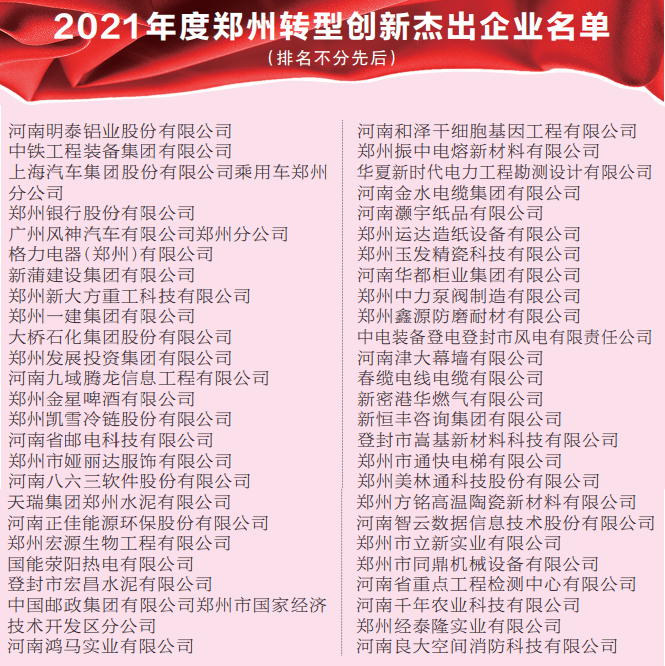 2021年度郑州转型创新杰出企业名单
（排名不分先后）

河南明泰铝业股份有限公司
中铁工程装备集团有限公司
上海汽车集团股份有限公司乘用车郑州分公司
郑州银行股份有限公司
广州风神汽车有限公司郑州分公司
格力电器（郑州）有限公司
新蒲建设集团有限公司
郑州新大方重工科技有限公司
郑州一建集团有限公司
大桥石化集团股份有限公司
郑州发展投资集团有限公司
河南九域腾龙信息工程有限公司
郑州金星啤酒有限公司
郑州凯雪冷链股份有限公司
河南省邮电科技有限公司
郑州市娅丽达服饰有限公司
河南八六三软件股份有限公司
天瑞集团郑州水泥有限公司
河南正佳能源环保股份有限公司
郑州宏源生物工程有限公司
国能荥阳热电有限公司
登封市宏昌水泥有限公司
中国邮政集团有限公司郑州市国家经济技术开发区分公司
河南鸿马实业有限公司

河南和泽干细胞基因工程有限公司
郑州振中电熔新材料有限公司
华夏新时代电力工程勘测设计有限公司
河南金水电缆集团有限公司
河南灏宇纸品有限公司
郑州运达造纸设备有限公司
郑州玉发精瓷科技有限公司
河南华都柜业集团有限公司
郑州中力泵阀制造有限公司
郑州鑫源防磨耐材有限公司
中电装备登电登封市风电有限责任公司
河南津大幕墙有限公司
春缆电线电缆有限公司
新密港华燃气有限公司
新恒丰咨询集团有限公司
登封市嵩基新材料科技有限公司
郑州市通快电梯有限公司
郑州美林通科技股份有限公司
郑州方铭高温陶瓷新材料有限公司
河南智云数据信息技术股份有限公司
郑州市立新实业有限公司
郑州市同鼎机械设备有限公司
河南省重点工程检测中心有限公司
河南千年农业科技有限公司
郑州经泰隆实业有限公司
河南良大空间消防科技有限公司